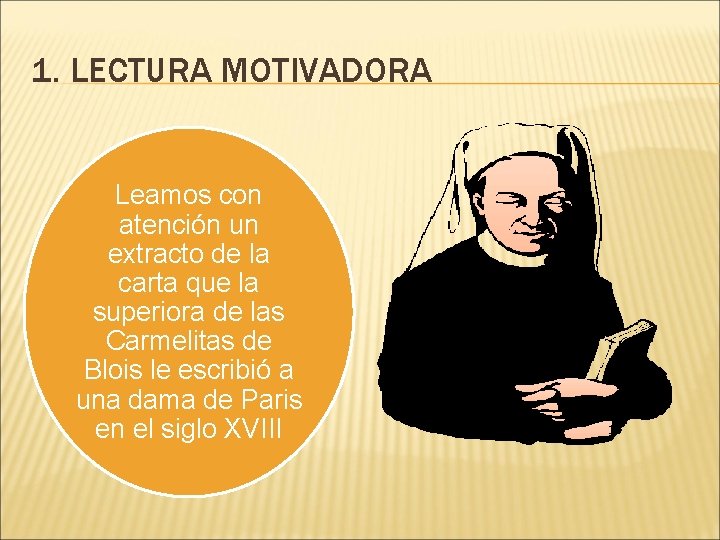 1. LECTURA MOTIVADORA

Leamos con atención un extracto de la carta que la superiora de las Carmelitas de Blois le escribió a una dama de Paris en el siglo XVIII